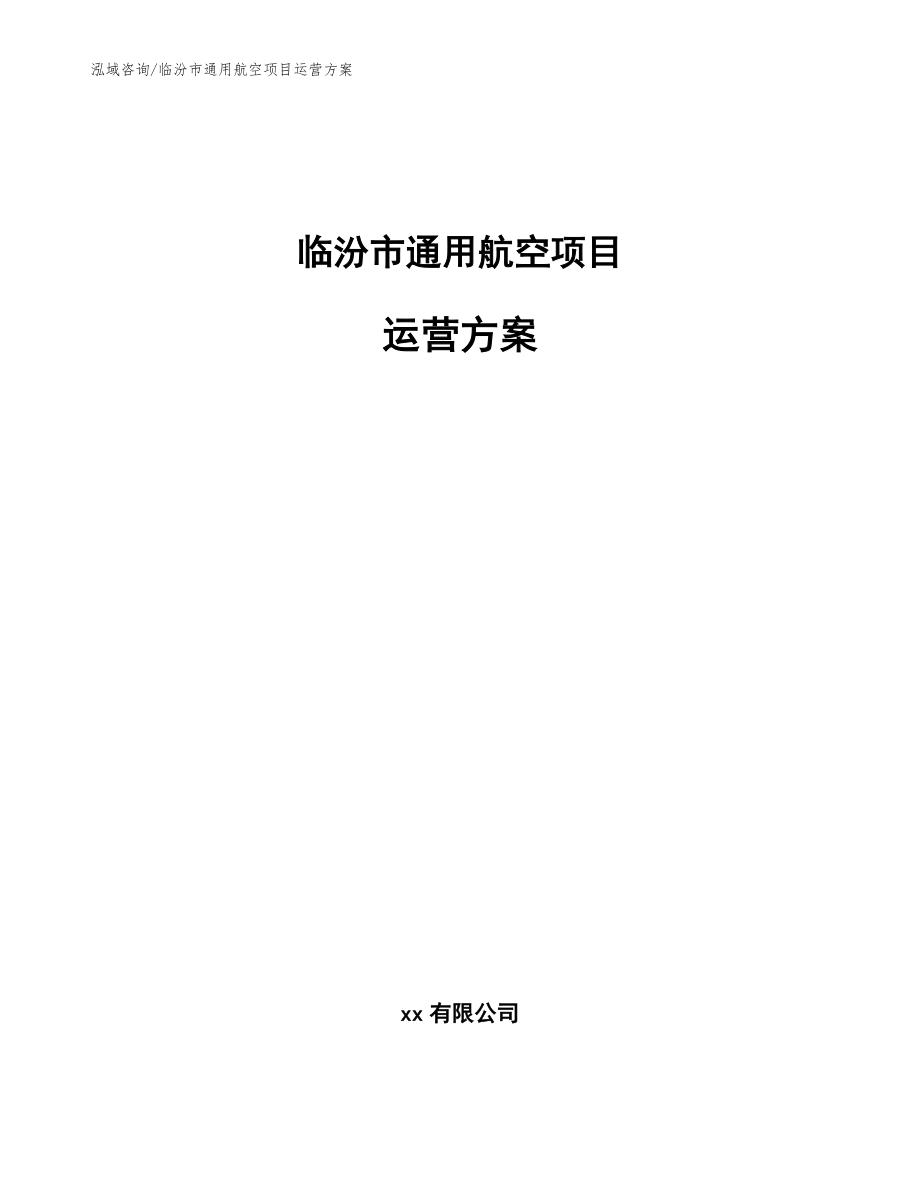 泓域咨询/临汾市通用航空项目运营方案

临汾市通用航空项目

运营方案

xx 有限公司